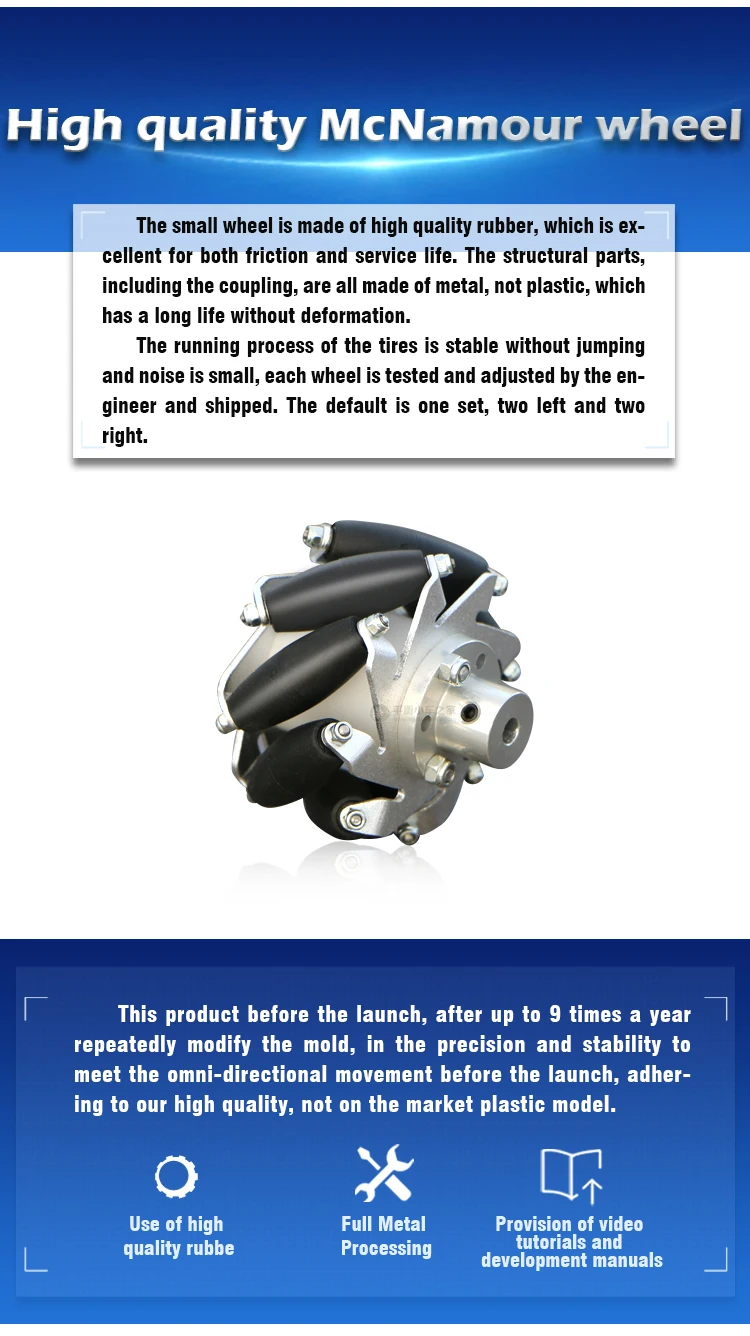 High quality McNamour wheel

The small wheel is made of high quality rubber, which is excellent for both friction and service life. The structural parts, including the coupling, are all made of metal, not plastic, which has a long life without deformation.

The running process of the tires is stable without jumping and noise is small, each wheel is tested and adjusted by the engineer and shipped. The default is one set, two left and two right.

This product before the launch, after up to 9 times a year repeatedly modify the mold, in the precision and stability to meet the omni-directional movement before the launch, adhering to our high quality, not on the market plastic model.

Use of high quality rubbe

Full Metal Processing

Provision of video tutorials and development manuals